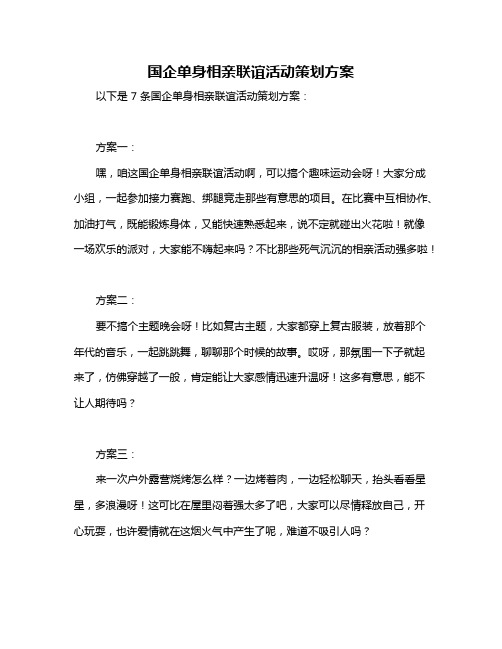 国企单身相亲联谊活动策划方案

以下是 7 条国企单身相亲联谊活动策划方案：

方案一：

嘿，咱这国企单身相亲联谊活动啊，可以搞个趣味运动会呀！大家分成小组，一起参加接力赛跑、绑腿竞走那些有意思的项目。在比赛中互相协作、加油打气，既能锻炼身体，又能快速熟悉起来，说不定就碰出火花啦！就像一场欢乐的派对，大家能不嗨起来吗？不比那些死气沉沉的相亲活动强多啦！

方案二：

要不搞个主题晚会呀！比如复古主题，大家都穿上复古服装，放着那个年代的音乐，一起跳跳舞，聊聊那个时候的故事。哎呀，那氛围一下子就起来了，仿佛穿越了一般，肯定能让大家感情迅速升温呀！这多有意思，能不让人期待吗？

方案三：

来一次户外露营烧烤怎么样？一边烤着肉，一边轻松聊天，抬头看看星星，多浪漫呀！这可比在屋里闷着强太多了吧，大家可以尽情释放自己，开心玩耍，也许爱情就在这烟火气中产生了呢，难道不吸引人吗？